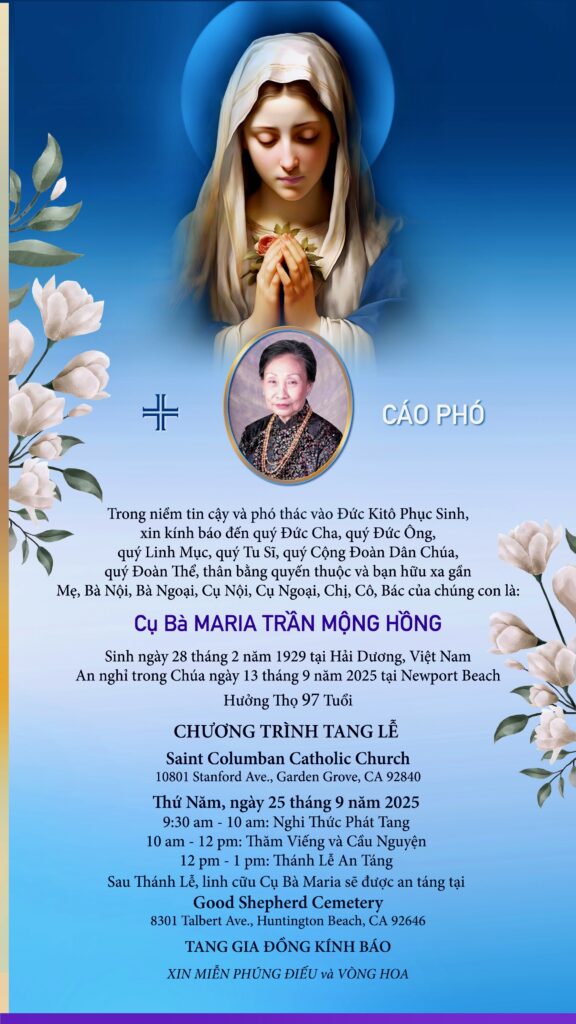 CÁO PHÓ

Trong niềm tin cậy và phó thác vào Đức Kitô Phục Sinh, xin kính báo đến quý Đức Cha, quý Đức Ông, quý Linh Mục, quý Tu Sĩ, quý Cộng Đoàn Dân Chúa, quý Đoàn Thể, thân bằng quyến thuộc và bạn hữu xa gần Mẹ, Bà Nội, Bà Ngoại, Cụ Nội, Cụ Ngoại, Chị, Cô, Bác của chúng con là:

Cụ Bà MARIA TRẦN MỘNG HỒNG

Sinh ngày 28 tháng 2 năm 1929 tại Hải Dương, Việt Nam
An nghỉ trong Chúa ngày 13 tháng 9 năm 2025 tại Newport Beach
Hưởng Thọ 97 Tuổi

CHƯƠNG TRÌNH TANG LỄ

Saint Columban Catholic Church
10801 Stanford Ave., Garden Grove, CA 92840

Thứ Năm, ngày 25 tháng 9 năm 2025
9:30 am - 10 am: Nghi Thức Phát Tang
10 am - 12 pm: Thăm Viếng và Cầu Nguyện
12 pm - 1 pm: Thánh Lễ An Táng
Sau Thánh Lễ, linh cữu Cụ Bà Maria sẽ được an táng tại
Good Shepherd Cemetery
8301 Talbert Ave., Huntington Beach, CA 92646

TANG GIA ĐỒNG KÍNH BÁO

XIN MIỄN PHÚNG ĐIẾU và VÒNG HOA